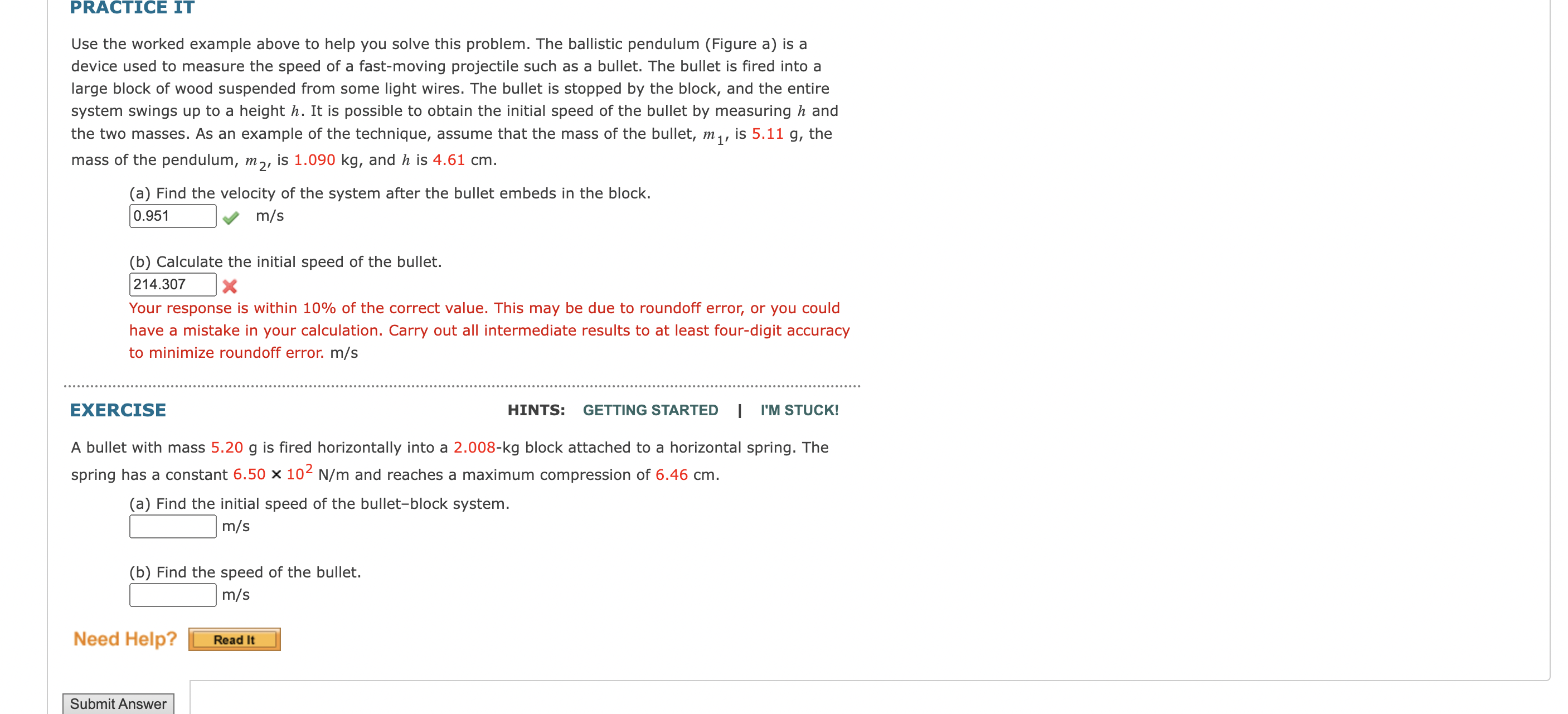 PRACTICE IT

Use the worked example above to help you solve this problem. The ballistic pendulum (Figure a) is a device used to measure the speed of a fast-moving projectile such as a bullet. The bullet is fired into a large block of wood suspended from some light wires. The bullet is stopped by the block, and the entire system swings up to a height $h$. It is possible to obtain the initial speed of the bullet by measuring $h$ and the two masses. As an example of the technique, assume that the mass of the bullet, $m_1$, is 5.11 g, the mass of the pendulum, $m_2$, is 1.090 kg, and $h$ is 4.61 cm.

(a) Find the velocity of the system after the bullet embeds in the block.
0.951 m/s

(b) Calculate the initial speed of the bullet.
214.307
Your response is within 10% of the correct value. This may be due to roundoff error, or you could have a mistake in your calculation. Carry out all intermediate results to at least four-digit accuracy to minimize roundoff error. m/s

EXERCISE

HINTS: GETTING STARTED | I'M STUCK!

A bullet with mass 5.20 g is fired horizontally into a 2.008-kg block attached to a horizontal spring. The spring has a constant $6.50 \times 10^2$ N/m and reaches a maximum compression of 6.46 cm.

(a) Find the initial speed of the bullet–block system.
m/s

(b) Find the speed of the bullet.
m/s

Need Help? Read It

Submit Answer